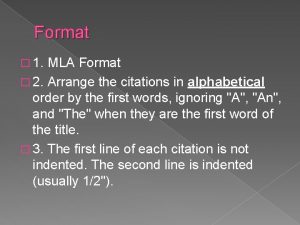 Format

1. MLA Format

2. Arrange the citations in alphabetical order by the first words, ignoring "A", "An", and "The" when they are the first word of the title.

3. The first line of each citation is not indented. The second line is indented (usually 1/2").